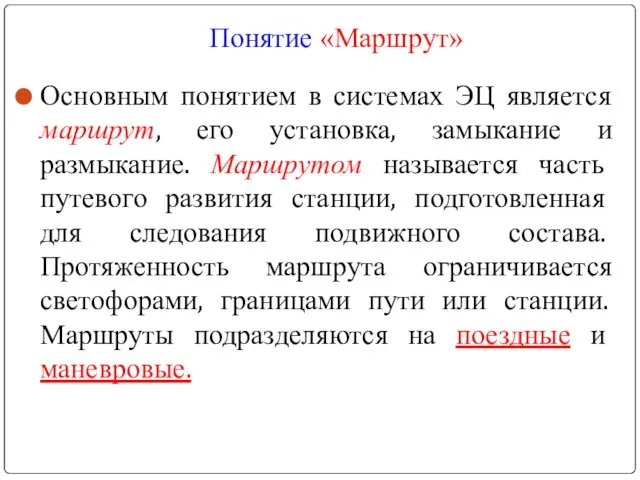 Понятие «Маршрут»

Основным понятием в системах ЭЦ является маршрут, его установка, замыкание и размыкание. Маршрутом называется часть путевого развития станции, подготовленная для следования подвижного состава. Протяженность маршрута ограничивается светофорами, границами пути или станции. Маршруты подразделяются на поездные и маневровые.